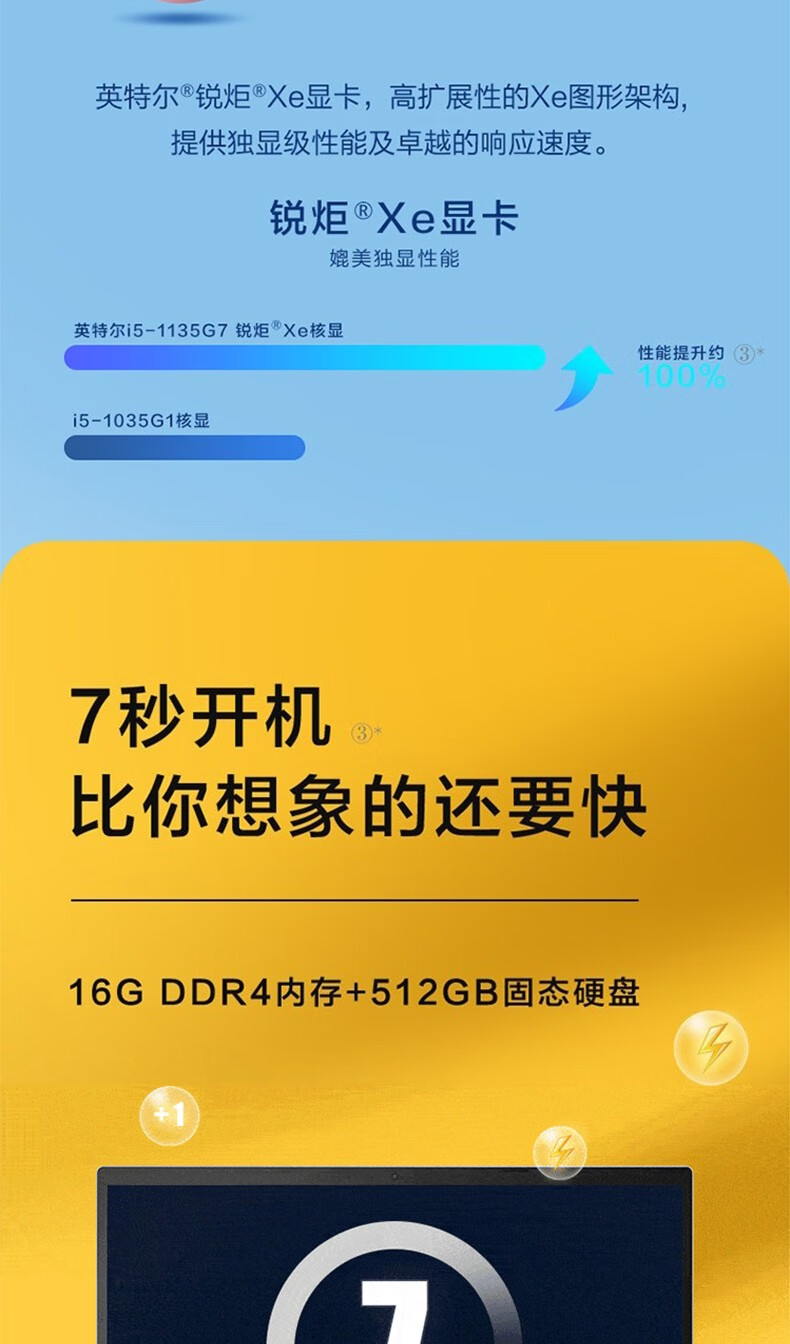 英特尔®锐炬®Xe显卡，高扩展性的Xe图形架构，提供独显级性能及卓越的响应速度。

锐炬®Xe显卡
媲美独显性能

英特尔i5-1135G7 锐炬®Xe核显

性能提升约 ③*
100%

i5-1035G1核显

7秒开机 ③*
比你想象的还要快

16G DDR4内存+512GB固态硬盘

+1

7